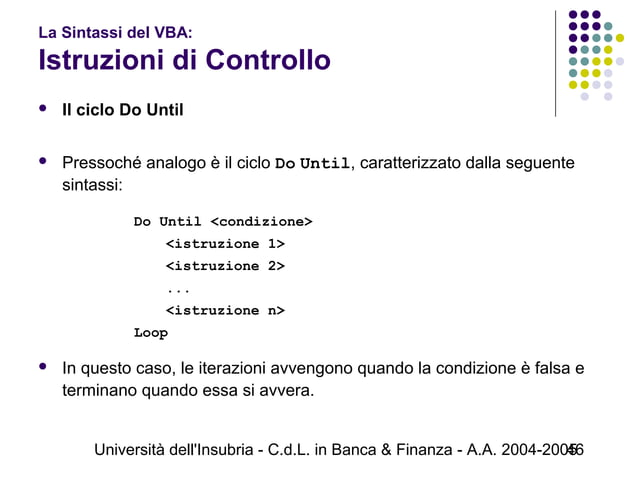 La Sintassi del VBA:
Istruzioni di Controllo

• Il ciclo Do Until

• Pressoché analogo è il ciclo Do Until, caratterizzato dalla seguente sintassi:

Do Until <condizione>
<istruzione 1>
<istruzione 2>
...
<istruzione n>
Loop

• In questo caso, le iterazioni avvengono quando la condizione è falsa e terminano quando essa si avvera.

Università dell'Insubria - C.d.L. in Banca & Finanza - A.A. 2004-2005 46